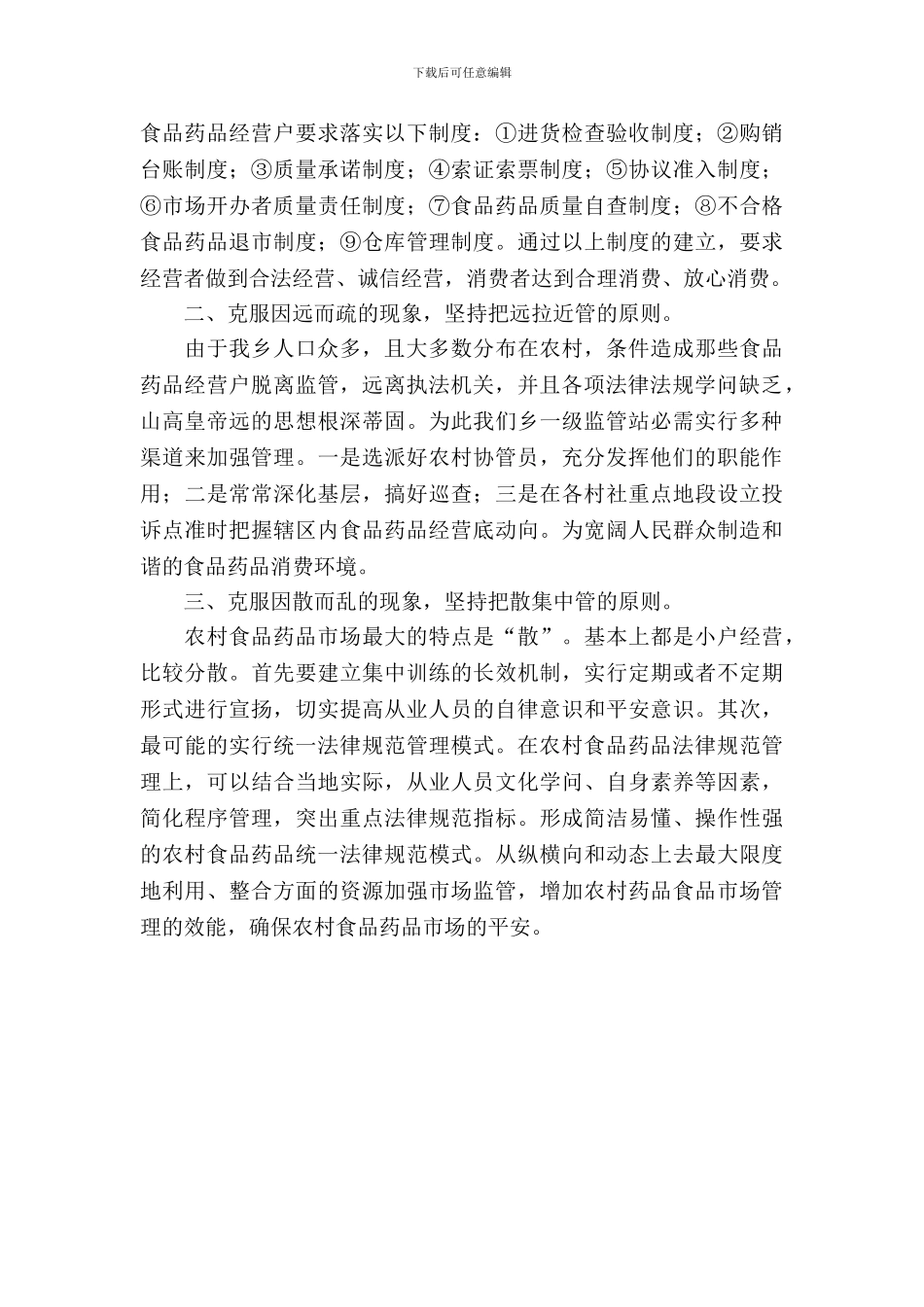 下载后可任意编辑

食品药品经营户要求落实以下制度：①进货检查验收制度；②购销台账制度；③质量承诺制度；④索证索票制度；⑤协议准入制度；⑥市场开办者质量责任制度；⑦食品药品质量自查制度；⑧不合格食品药品退市制度；⑨仓库管理制度。通过以上制度的建立，要求经营者做到合法经营、诚信经营，消费者达到合理消费、放心消费。

二、克服因远而疏的现象，坚持把远拉近管的原则。

由于我乡人口众多，且大多数分布在农村，条件造成那些食品药品经营户脱离监管，远离执法机关，并且各项法律法规学问缺乏，山高皇帝远的思想根深蒂固。为此我们乡一级监管站必需实行多种渠道来加强管理。一是选派好农村协管员，充分发挥他们的职能作用；二是常常深化基层，搞好巡查；三是在各村社重点地段设立投诉点准时把握辖区内食品药品经营底动向。为宽阔人民群众制造和谐的食品药品消费环境。

三、克服因散而乱的现象，坚持把散集中管的原则。

农村食品药品市场最大的特点是“散”。基本上都是小户经营，比较分散。首先要建立集中训练的长效机制，实行定期或者不定期形式进行宣扬，切实提高从业人员的自律意识和平安意识。其次，最可能的实行统一法律规范管理模式。在农村食品药品法律规范管理上，可以结合当地实际，从业人员文化学问、自身素养等因素，简化程序管理，突出重点法律规范指标。形成简洁易懂、操作性强的农村食品药品统一法律规范模式。从纵横向和动态上去最大限度地利用、整合方面的资源加强市场监管，增加农村药品食品市场管理的效能，确保农村食品药品市场的平安。